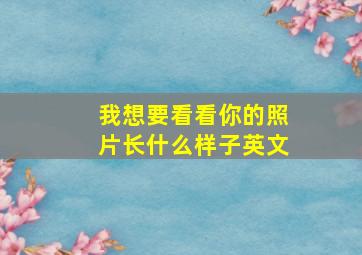 我想要看看你的照片长什么样子英文